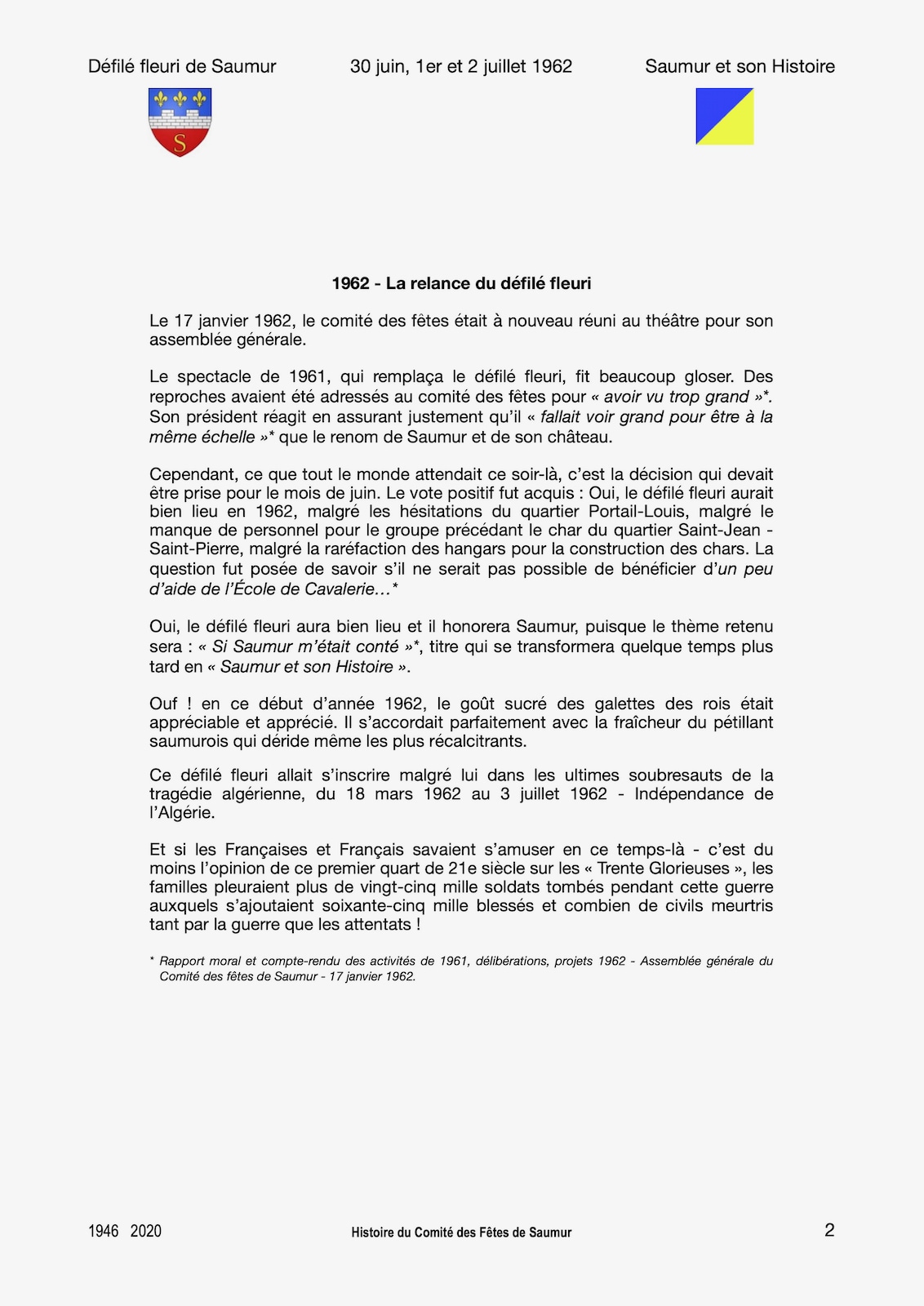 Défilé fleuri de Saumur 30 juin, 1er et 2 juillet 1962 Saumur et son Histoire

S

1962 - La relance du défilé fleuri

Le 17 janvier 1962, le comité des fêtes était à nouveau réuni au théâtre pour son assemblée générale.

Le spectacle de 1961, qui remplaça le défilé fleuri, fit beaucoup gloser. Des reproches avaient été adressés au comité des fêtes pour « avoir vu trop grand »*. Son président réagit en assurant justement qu'il « fallait voir grand pour être à la même échelle »* que le renom de Saumur et de son château.

Cependant, ce que tout le monde attendait ce soir-là, c'est la décision qui devait être prise pour le mois de juin. Le vote positif fut acquis : Oui, le défilé fleuri aurait bien lieu en 1962, malgré les hésitations du quartier Portail-Louis, malgré le manque de personnel pour le groupe précédant le char du quartier Saint-Jean - Saint-Pierre, malgré la raréfaction des hangars pour la construction des chars. La question fut posée de savoir s'il ne serait pas possible de bénéficier d'un peu d'aide de l'École de Cavalerie…*

Oui, le défilé fleuri aura bien lieu et il honorera Saumur, puisque le thème retenu sera : « Si Saumur m'était conté »*, titre qui se transformera quelque temps plus tard en « Saumur et son Histoire ».

Ouf ! en ce début d'année 1962, le goût sucré des galettes des rois était appréciable et apprécié. Il s'accordait parfaitement avec la fraîcheur du pétillant saumurois qui déride même les plus récalcitrants.

Ce défilé fleuri allait s'inscrire malgré lui dans les ultimes soubresauts de la tragédie algérienne, du 18 mars 1962 au 3 juillet 1962 - Indépendance de l'Algérie.

Et si les Françaises et Français savaient s'amuser en ce temps-là - c'est du moins l'opinion de ce premier quart de 21e siècle sur les « Trente Glorieuses », les familles pleuraient plus de vingt-cinq mille soldats tombés pendant cette guerre auxquels s'ajoutaient soixante-cinq mille blessés et combien de civils meurtris tant par la guerre que les attentats !

* Rapport moral et compte-rendu des activités de 1961, délibérations, projets 1962 - Assemblée générale du Comité des fêtes de Saumur - 17 janvier 1962.

1946 2020 Histoire du Comité des Fêtes de Saumur 2